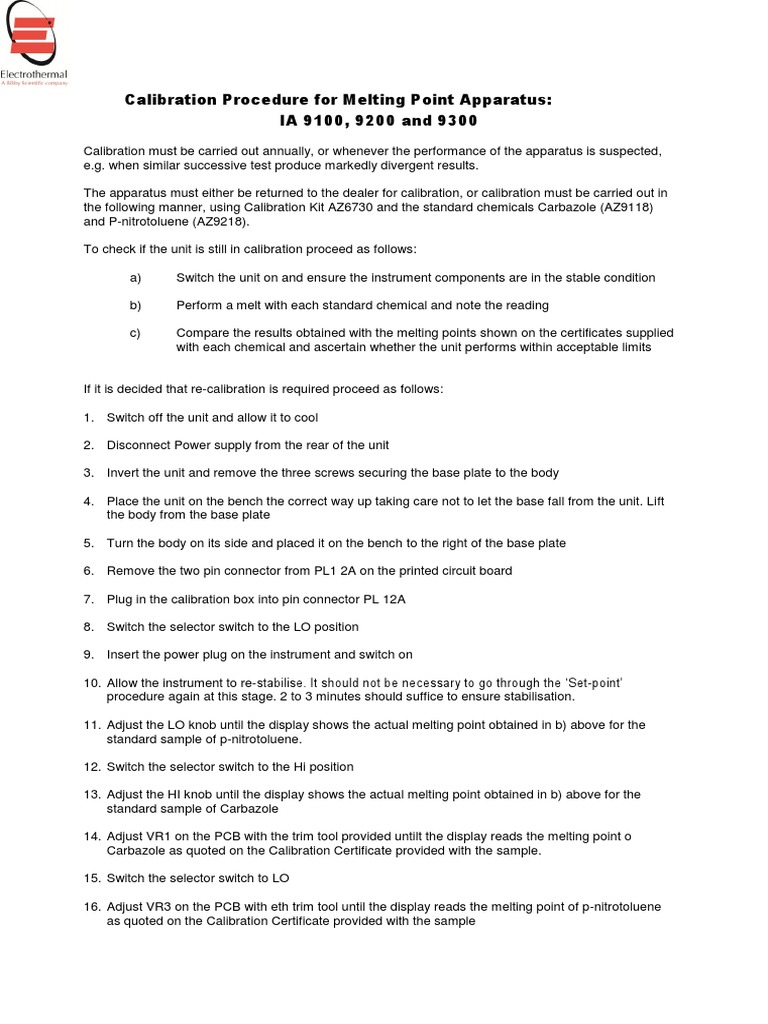 Electrothermal
A Bibby Scientific company

Calibration Procedure for Melting Point Apparatus:
IA 9100, 9200 and 9300

Calibration must be carried out annually, or whenever the performance of the apparatus is suspected, e.g. when similar successive test produce markedly divergent results.

The apparatus must either be returned to the dealer for calibration, or calibration must be carried out in the following manner, using Calibration Kit AZ6730 and the standard chemicals Carbazole (AZ9118) and P-nitrotoluene (AZ9218).

To check if the unit is still in calibration proceed as follows:

a) Switch the unit on and ensure the instrument components are in the stable condition

b) Perform a melt with each standard chemical and note the reading

c) Compare the results obtained with the melting points shown on the certificates supplied with each chemical and ascertain whether the unit performs within acceptable limits

If it is decided that re-calibration is required proceed as follows:

1. Switch off the unit and allow it to cool

2. Disconnect Power supply from the rear of the unit

3. Invert the unit and remove the three screws securing the base plate to the body

4. Place the unit on the bench the correct way up taking care not to let the base fall from the unit. Lift the body from the base plate

5. Turn the body on its side and placed it on the bench to the right of the base plate

6. Remove the two pin connector from PL1 2A on the printed circuit board

7. Plug in the calibration box into pin connector PL 12A

8. Switch the selector switch to the LO position

9. Insert the power plug on the instrument and switch on

10. Allow the instrument to re-stabilise. It should not be necessary to go through the 'Set-point' procedure again at this stage. 2 to 3 minutes should suffice to ensure stabilisation.

11. Adjust the LO knob until the display shows the actual melting point obtained in b) above for the standard sample of p-nitrotoluene.

12. Switch the selector switch to the Hi position

13. Adjust the HI knob until the display shows the actual melting point obtained in b) above for the standard sample of Carbazole

14. Adjust VR1 on the PCB with the trim tool provided untilt the display reads the melting point o Carbazole as quoted on the Calibration Certificate provided with the sample.

15. Switch the selector switch to LO

16. Adjust VR3 on the PCB with eth trim tool until the display reads the melting point of p-nitrotoluene as quoted on the Calibration Certificate provided with the sample